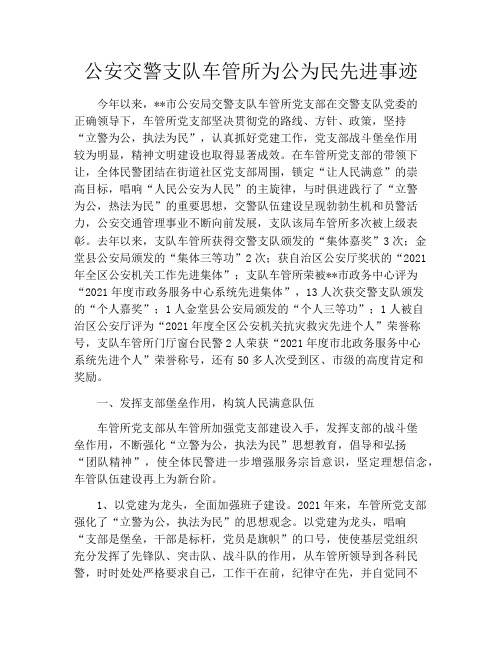 公安交警支队车管所为公为民先进事迹

今年以来，**市公安局交警支队车管所党支部在交警支队党委的正确领导下，车管所党支部坚决贯彻党的路线、方针、政策，坚持“立警为公，执法为民”，认真抓好党建工作，党支部战斗堡垒作用较为明显，精神文明建设也取得显著成效。在车管所党支部的带领下让，全体民警团结在街道社区党支部周围，锁定“让人民满意”的崇高目标，唱响“人民公安为人民”的主旋律，与时俱进践行了“立警为公，热法为民”的重要思想，交警队伍建设呈现勃勃生机和员警活力，公安交通管理事业不断向前发展，支队该局车管所多次被上级表彰。去年以来，支队车管所获得交警支队颁发的“集体嘉奖”3次；金堂县公安局颁发的“集体三等功”2次；获自治区公安厅奖状的“2021年全区公安机关工作先进集体”；支队车管所荣被**市政务中心评为“2021年度市政务服务中心系统先进集体”，13人次获交警支队颁发的“个人嘉奖”；1人金堂县公安局颁发的“个人三等功”；1人被自治区公安厅评为“2021年度全区公安机关抗灾救灾先进个人”荣誉称号，支队车管所门厅窗台民警2人荣获“2021年度市北政务服务中心系统先进个人”荣誉称号，还有50多人次受到区、市级的高度肯定和奖励。

一、发挥支部堡垒作用，构筑人民满意队伍

车管所党支部从车管所加强党支部建设入手，发挥支部的战斗堡垒作用，不断强化“立警为公，执法为民”思想教育，倡导和弘扬“团队精神”，使全体民警进一步增强服务宗旨意识，坚定理想信念，车管队伍建设再上为新台阶。

1、以党建为龙头，全面加强班子建设。2021年来，车管所党支部强化了“立警为公，执法为民”的思想观念。以党建为龙头，唱响“支部是堡垒，干部是标杆，党员是旗帜”的口号，使使基层党组织充分发挥了先锋队、突击队、战斗队的作用，从车管所领导到各科民警，时时处处严格要求自己，工作干在前，纪律守在先，并自觉同不